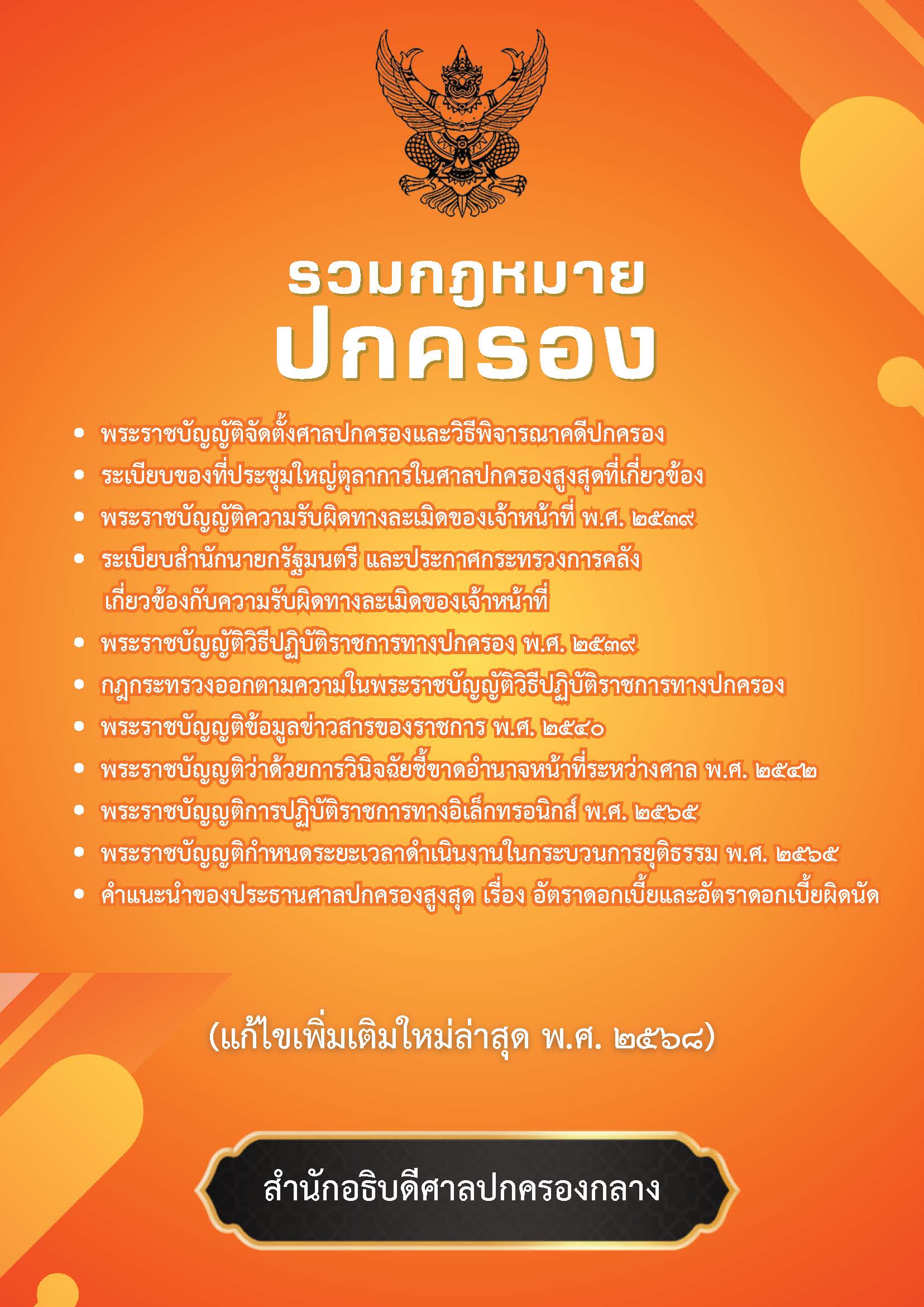 รวมกฎหมาย
ปกครอง

• พระราชบัญญัติจัดตั้งศาลปกครองและวิธีพิจารณาคดีปกครอง
• ระเบียบของที่ประชุมใหญ่ตุลาการในศาลปกครองสูงสุดที่เกี่ยวข้อง
• พระราชบัญญัติความรับผิดทางละเมิดของเจ้าหน้าที่ พ.ศ. ๒๕๓๙
• ระเบียบสำนักนายกรัฐมนตรี และประกาศกระทรวงการคลัง เกี่ยวข้องกับความรับผิดทางละเมิดของเจ้าหน้าที่
• พระราชบัญญัติวิธีปฏิบัติราชการทางปกครอง พ.ศ. ๒๕๓๙
• กฎกระทรวงออกตามความในพระราชบัญญัติวิธีปฏิบัติราชการทางปกครอง
• พระราชบัญญัติข้อมูลข่าวสารของราชการ พ.ศ. ๒๕๔๐
• พระราชบัญญัติว่าด้วยการวินิจฉัยชี้ขาดอำนาจหน้าที่ระหว่างศาล พ.ศ. ๒๕๔๒
• พระราชบัญญัติการปฏิบัติราชการทางอิเล็กทรอนิกส์ พ.ศ. ๒๕๖๕
• พระราชบัญญัติกำหนดระยะเวลาดำเนินงานในกระบวนการยุติธรรม พ.ศ. ๒๕๖๕
• คำแนะนำของประธานศาลปกครองสูงสุด เรื่อง อัตราดอกเบี้ยและอัตราดอกเบี้ยผิดนัด

(แก้ไขเพิ่มเติมใหม่ล่าสุด พ.ศ. ๒๕๖๘)

สำนักอธิบดีศาลปกครองกลาง